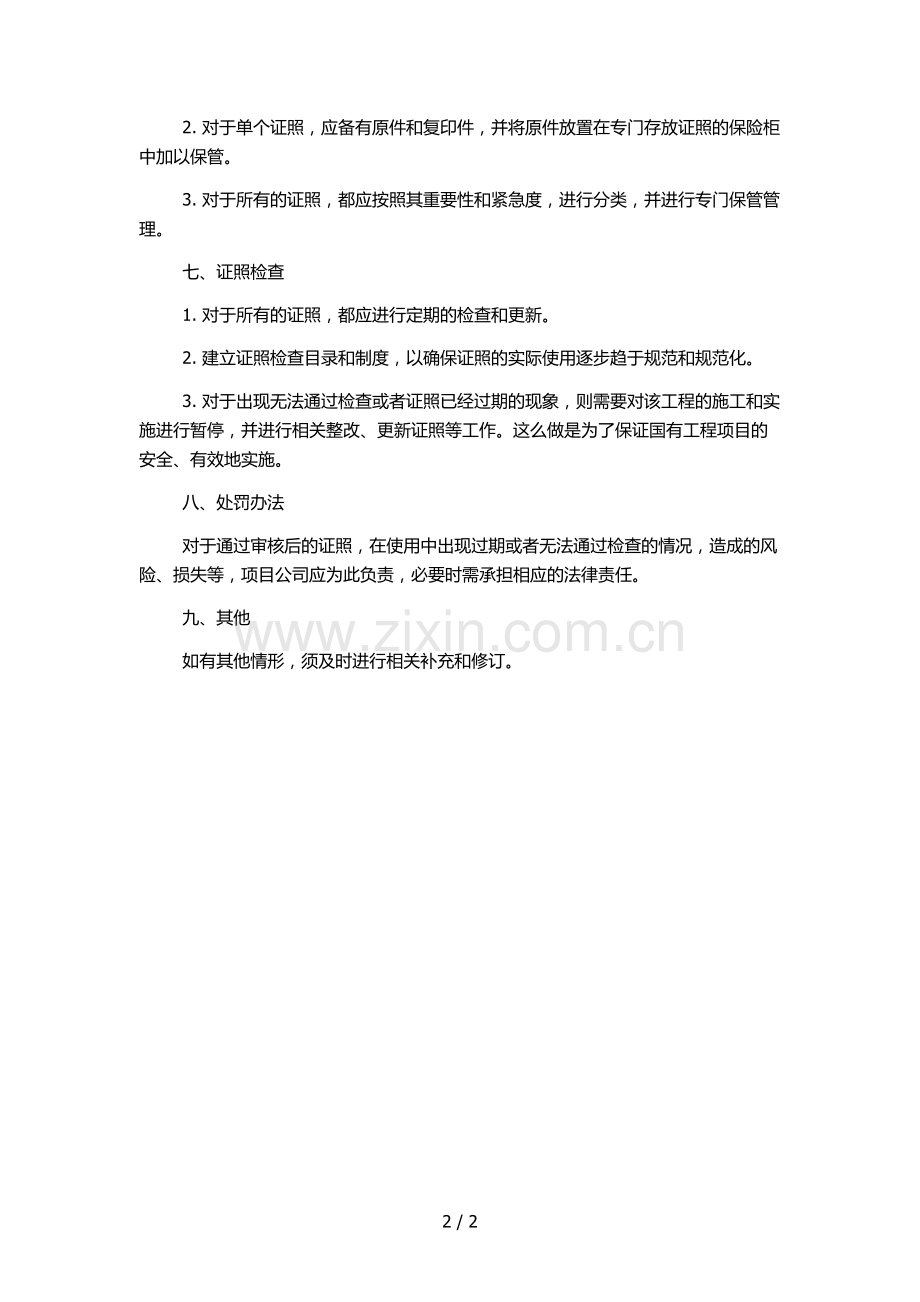 2.对于单个证照，应备有原件和复印件，并将原件放置在专门存放证照的保险柜中加以保管。

3.对于所有的证照，都应按照其重要性和紧急度，进行分类，并进行专门保管管理。

七、证照检查

1.对于所有的证照，都应进行定期的检查和更新。

2.建立证照检查目录和制度，以确保证照的实际使用逐步趋于规范和规范化。

3.对于出现无法通过检查或者证照已经过期的现象，则需要对该工程的施工和实施进行暂停，并进行相关整改、更新证照等工作。这么做是为了保证国有工程项目的安全、有效地实施。

八、处罚办法

对于通过审核后的证照，在使用中出现过期或者无法通过检查的情况，造成的风险、损失等，项目公司应为此负责，必要时需承担相应的法律责任。

九、其他

如有其他情形，须及时进行相关补充和修订。

2 / 2

www.zixin.com.cn